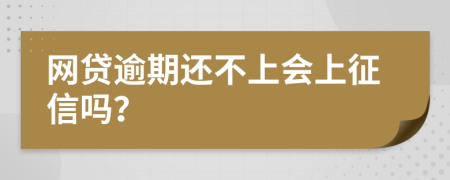 网贷逾期还不上会上征信吗?